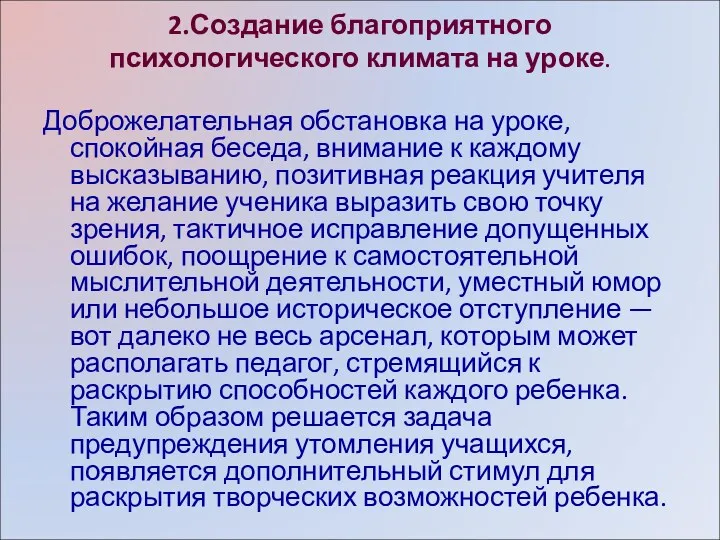 2.Создание благоприятного психологического климата на уроке.

Доброжелательная обстановка на уроке, спокойная беседа, внимание к каждому высказыванию, позитивная реакция учителя на желание ученика выразить свою точку зрения, тактичное исправление допущенных ошибок, поощрение к самостоятельной мыслительной деятельности, уместный юмор или небольшое историческое отступление — вот далеко не весь арсенал, которым может располагать педагог, стремящийся к раскрытию способностей каждого ребенка. Таким образом решается задача предупреждения утомления учащихся, появляется дополнительный стимул для раскрытия творческих возможностей ребенка.